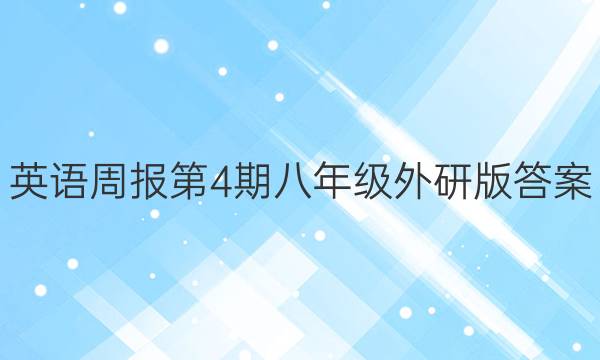 英语周报第4期八年级外研版答案